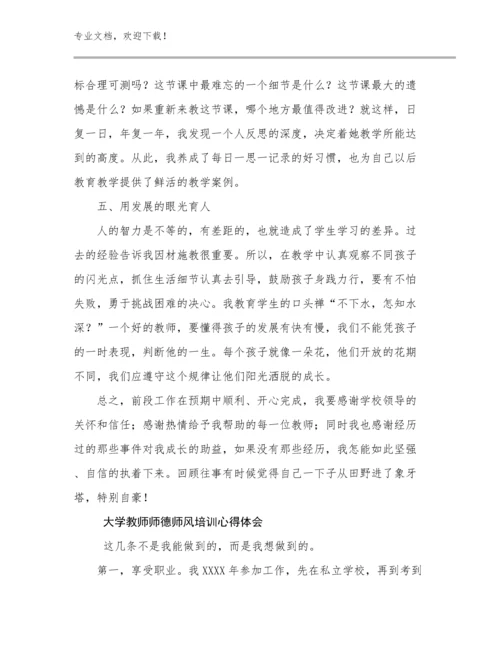 专业文档，欢迎下载！

标合理可测吗？这节课中最难忘的一个细节是什么？这节课最大的遗憾是什么？如果重新来教这节课，哪个地方最值得改进？就这样，日复一日，年复一年，我发现一个人反思的深度，决定着她教学所能达到的高度。从此，我养成了每日一思一记录的好习惯，也为自己以后教育教学提供了鲜活的教学案例。

五、用发展的眼光育人

人的智力是不等的，有差距的，也就造成了学生学习的差异。过去的经验告诉我因材施教很重要。所以，在教学中认真观察不同孩子的闪光点，抓住生活细节认真去引导，鼓励孩子身践力行，要有不怕失败，勇于挑战困难的决心。我教育学生的口头禅“不下水，怎知水深？”一个好的教师，要懂得孩子的发展有快有慢，我们不能凭孩子的一时表现，判断他的一生。每个孩子就像一朵花，他们开放的花期不同，我们应遵守这个规律让他们阳光洒脱的成长。

总之，前段工作在预期中顺利、开心完成，我要感谢学校领导的关怀和信任；感谢热情给予我帮助的每一位教师；同时我也感谢经历过的那些事件对我成长的助益，如果没有那些经历，我怎能如此坚强、自信的执着下来。回顾往事有时候觉得自己一下子从田野进了象牙塔，特别自豪！

大学教师师德师风培训心得体会

这几条不是我能做到的，而是我想做到的。

第一，享受职业。我 XXXX 年参加工作，先在私立学校，再到考到